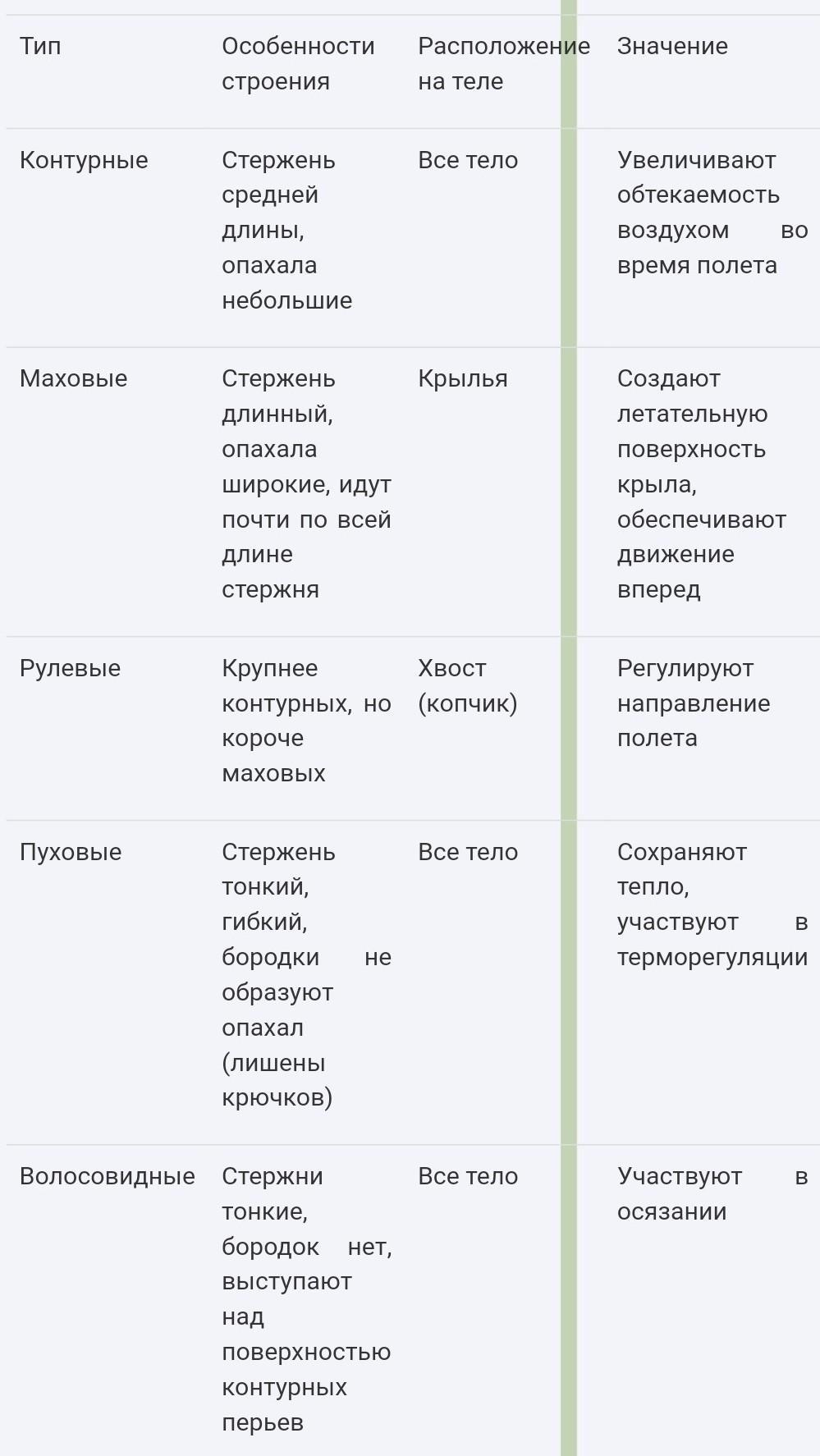 | Тип | Особенности строения | Расположение на теле | Значение |
|---|---|---|---|
| Контурные | Стержень средней длины, опахала небольшие | Все тело | Увеличивают обтекаемость воздухом во время полета |
| Маховые | Стержень длинный, опахала широкие, идут почти по всей длине стержня | Крылья | Создают летательную поверхность крыла, обеспечивают движение вперед |
| Рулевые | Крупнее контурных, но короче маховых | Хвост (копчик) | Регулируют направление полета |
| Пуховые | Стержень тонкий, гибкий, бородки не образуют опахал (лишены крючков) | Все тело | Сохраняют тепло, участвуют в терморегуляции |
| Волосовидные | Стержни тонкие, бородок нет, выступают над поверхностью контурных перьев | Все тело | Участвуют в осязании |